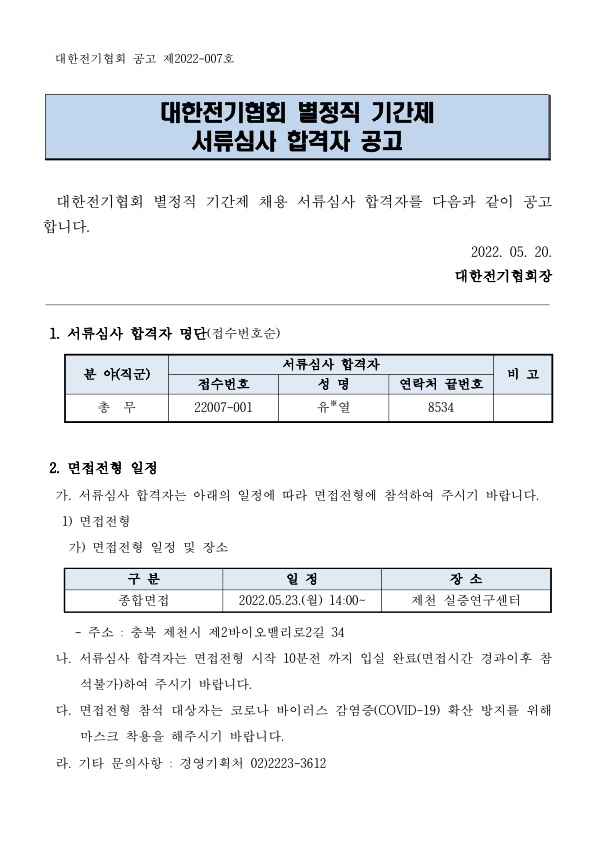 대한전기협회 공고 제2022-007호

대한전기협회 별정직 기간제
서류심사 합격자 공고

대한전기협회 별정직 기간제 채용 서류심사 합격자를 다음과 같이 공고합니다.

2022. 05. 20.

대한전기협회장

1. 서류심사 합격자 명단(접수번호순)

| 분 야(직군) | 서류심사 합격자 | | | 비 고 |
|---|---|---|---|---|
| | 접수번호 | 성 명 | 연락처 끝번호 | |
| 총 무 | 22007-001 | 유*열 | 8534 | |

2. 면접전형 일정

가. 서류심사 합격자는 아래의 일정에 따라 면접전형에 참석하여 주시기 바랍니다.

1) 면접전형

가) 면접전형 일정 및 장소

| 구 분 | 일 정 | 장 소 |
|---|---|---|
| 종합면접 | 2022.05.23.(월) 14:00~ | 제천 실증연구센터 |

- 주소 : 충북 제천시 제2바이오밸리로2길 34

나. 서류심사 합격자는 면접전형 시작 10분전 까지 입실 완료(면접시간 경과이후 참석불가)하여 주시기 바랍니다.

다. 면접전형 참석 대상자는 코로나 바이러스 감염증(COVID-19) 확산 방지를 위해 마스크 착용을 해주시기 바랍니다.

라. 기타 문의사항 : 경영기획처 02)2223-3612